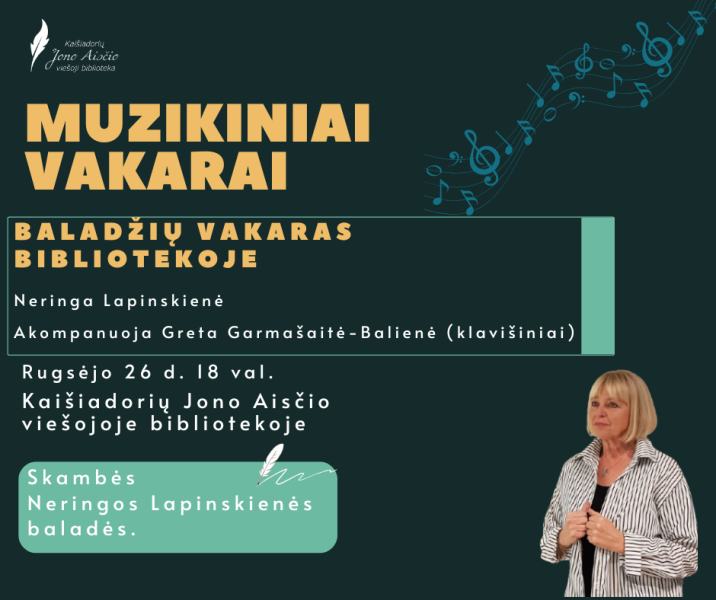 Kaišiadorių
Jono Aisčio
viešoji biblioteka

MUZIKINIAI VAKARAI

BALADŽIŲ VAKARAS BIBLIOTEKOJE

Neringa Lapinskienė

Akompanuoja Greta Garmašaitė-Balienė (klavišiniai)

Rugsėjo 26 d. 18 val.

Kaišiadorių Jono Aisčio viešojoje bibliotekoje

Skambės Neringos Lapinskienės baladės.